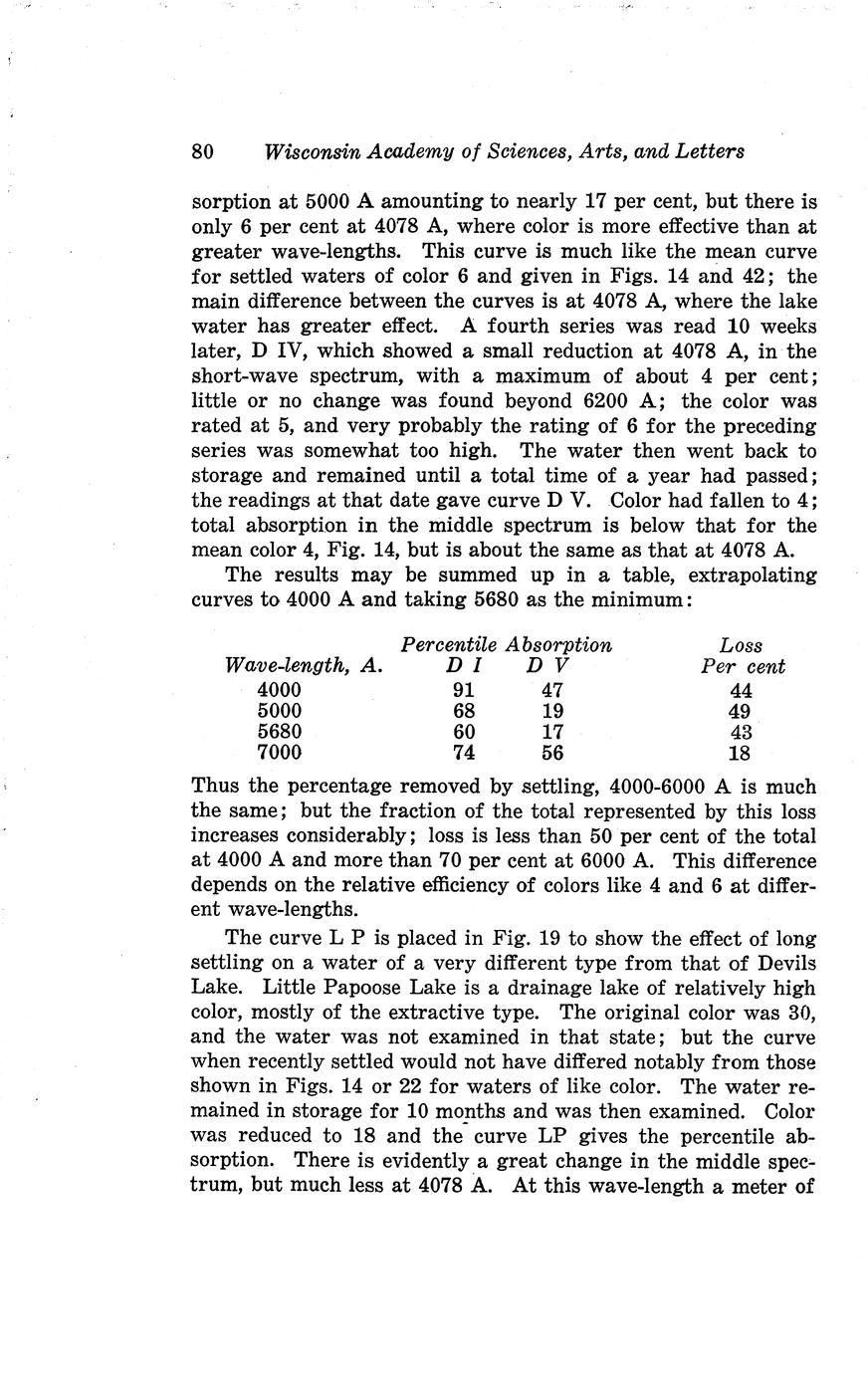 80 Wisconsin Academy of Sciences, Arts, and Letters

sorption at 5000 A amounting to nearly 17 per cent, but there is only 6 per cent at 4078 A, where color is more effective than at greater wave-lengths. This curve is much like the mean curve for settled waters of color 6 and given in Figs. 14 and 42; the main difference between the curves is at 4078 A, where the lake water has greater effect. A fourth series was read 10 weeks later, D IV, which showed a small reduction at 4078 A, in the short-wave spectrum, with a maximum of about 4 per cent; little or no change was found beyond 6200 A; the color was rated at 5, and very probably the rating of 6 for the preceding series was somewhat too high. The water then went back to storage and remained until a total time of a year had passed; the readings at that date gave curve D V. Color had fallen to 4; total absorption in the middle spectrum is below that for the mean color 4, Fig. 14, but is about the same as that at 4078 A.

The results may be summed up in a table, extrapolating curves to 4000 A and taking 5680 as the minimum:

| Wave-length, A. | Percentile Absorption D I | Percentile Absorption D V | Loss Per cent |
|---|---|---|---|
| 4000 | 91 | 47 | 44 |
| 5000 | 68 | 19 | 49 |
| 5680 | 60 | 17 | 43 |
| 7000 | 74 | 56 | 18 |

Thus the percentage removed by settling, 4000-6000 A is much the same; but the fraction of the total represented by this loss increases considerably; loss is less than 50 per cent of the total at 4000 A and more than 70 per cent at 6000 A. This difference depends on the relative efficiency of colors like 4 and 6 at different wave-lengths.

The curve L P is placed in Fig. 19 to show the effect of long settling on a water of a very different type from that of Devils Lake. Little Papoose Lake is a drainage lake of relatively high color, mostly of the extractive type. The original color was 30, and the water was not examined in that state; but the curve when recently settled would not have differed notably from those shown in Figs. 14 or 22 for waters of like color. The water remained in storage for 10 months and was then examined. Color was reduced to 18 and the curve LP gives the percentile absorption. There is evidently a great change in the middle spectrum, but much less at 4078 A. At this wave-length a meter of